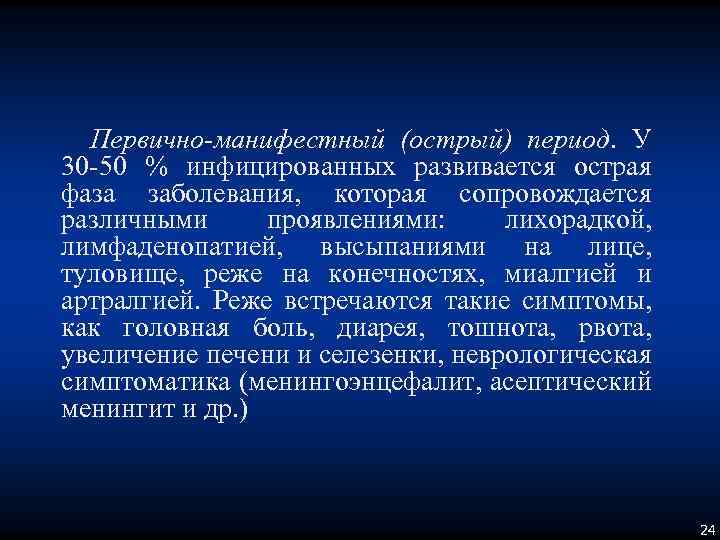 Первично-манифестный (острый) период. У 30-50 % инфицированных развивается острая фаза заболевания, которая сопровождается различными проявлениями: лихорадкой, лимфаденопатией, высыпаниями на лице, туловище, реже на конечностях, миалгией и артралгией. Реже встречаются такие симптомы, как головная боль, диарея, тошнота, рвота, увеличение печени и селезенки, неврологическая симптоматика (менингоэнцефалит, асептический менингит и др.)

24